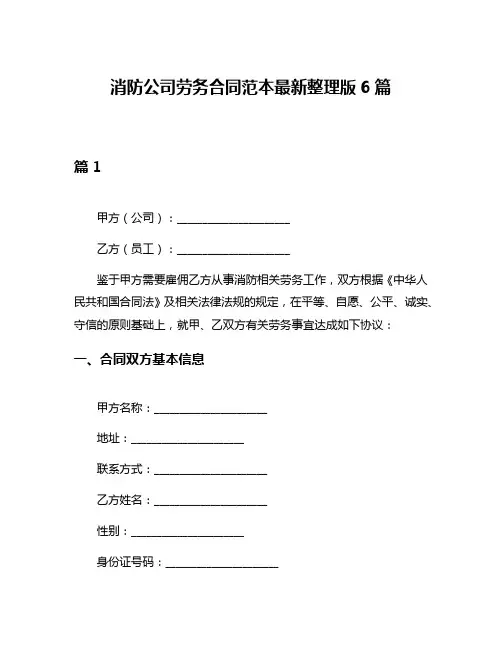 消防公司劳务合同范本最新整理版 6 篇

篇 1

甲方（公司）：____________________

乙方（员工）：____________________

鉴于甲方需要雇佣乙方从事消防相关劳务工作，双方根据《中华人民共和国合同法》及相关法律法规的规定，在平等、自愿、公平、诚实、守信的原则基础上，就甲、乙双方有关劳务事宜达成如下协议：

一、合同双方基本信息

甲方名称：____________________

地址：____________________

联系方式：____________________

乙方姓名：____________________

性别：____________________

身份证号码：____________________